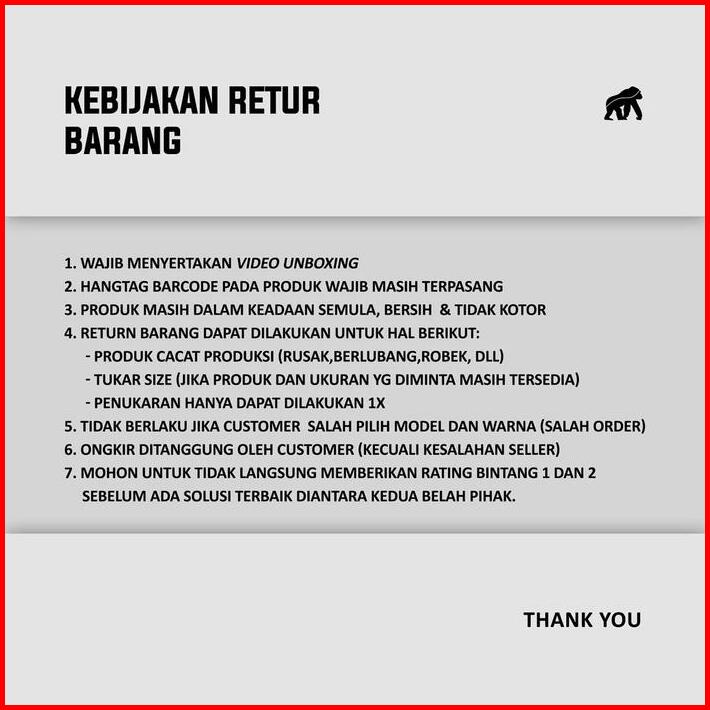 KEBIJAKAN RETUR
BARANG

1. WAJIB MENYERTAKAN VIDEO UNBOXING
2. HANGTAG BARCODE PADA PRODUK WAJIB MASIH TERPASANG
3. PRODUK MASIH DALAM KEADAAN SEMULA, BERSIH & TIDAK KOTOR
4. RETURN BARANG DAPAT DILAKUKAN UNTUK HAL BERIKUT:
- PRODUK CACAT PRODUKSI (RUSAK,BERLUBANG,ROBEK, DLL)
- TUKAR SIZE (JIKA PRODUK DAN UKURAN YG DIMINTA MASIH TERSEDIA)
- PENUKARAN HANYA DAPAT DILAKUKAN 1X
5. TIDAK BERLAKU JIKA CUSTOMER SALAH PILIH MODEL DAN WARNA (SALAH ORDER)
6. ONGKIR DITANGGUNG OLEH CUSTOMER (KECUALI KESALAHAN SELLER)
7. MOHON UNTUK TIDAK LANGSUNG MEMBERIKAN RATING BINTANG 1 DAN 2 SEBELUM ADA SOLUSI TERBAIK DIANTARA KEDUA BELAH PIHAK.

THANK YOU